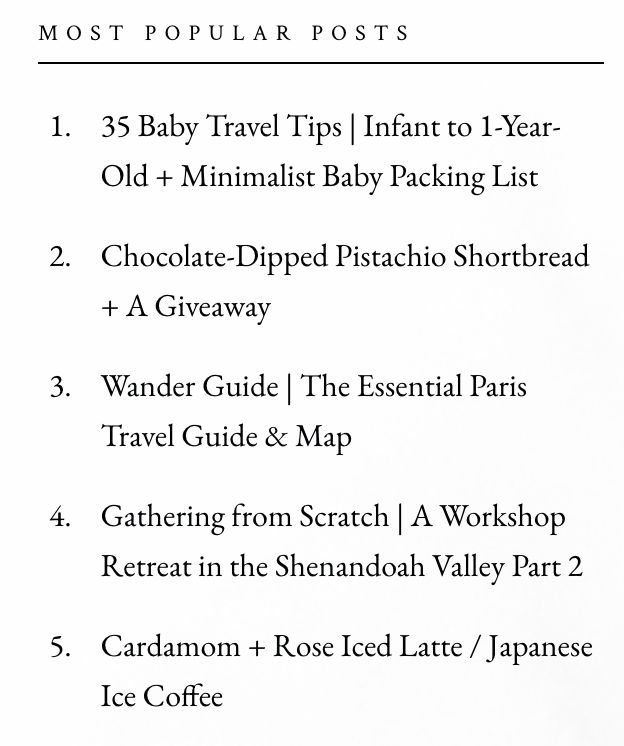 MOST POPULAR POSTS

1. 35 Baby Travel Tips | Infant to 1-Year-Old + Minimalist Baby Packing List

2. Chocolate-Dipped Pistachio Shortbread + A Giveaway

3. Wander Guide | The Essential Paris Travel Guide & Map

4. Gathering from Scratch | A Workshop Retreat in the Shenandoah Valley Part 2

5. Cardamom + Rose Iced Latte / Japanese Ice Coffee